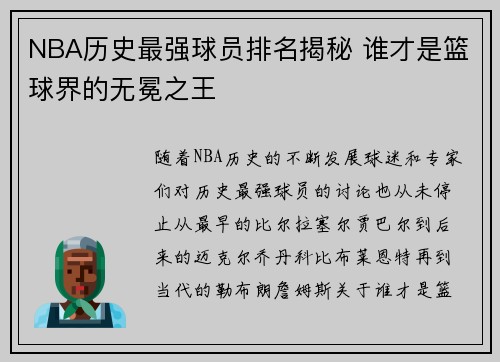 NBA历史最强球员排名揭秘 谁才是篮球界的无冕之王

随着NBA历史的不断发展球迷和专家们对历史最强球员的讨论也从未停止从最早的比尔拉塞尔贾巴尔到后来的迈克尔乔丹科比布莱恩特再到当代的勒布朗詹姆斯关于谁才是篮